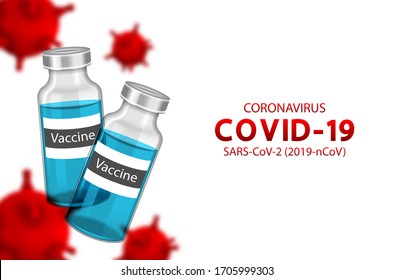 Vaccine

Vaccine

CORONAVIRUS
COVID-19
SARS-CoV-2 (2019-nCoV)

shutterstock.com · 1705999303